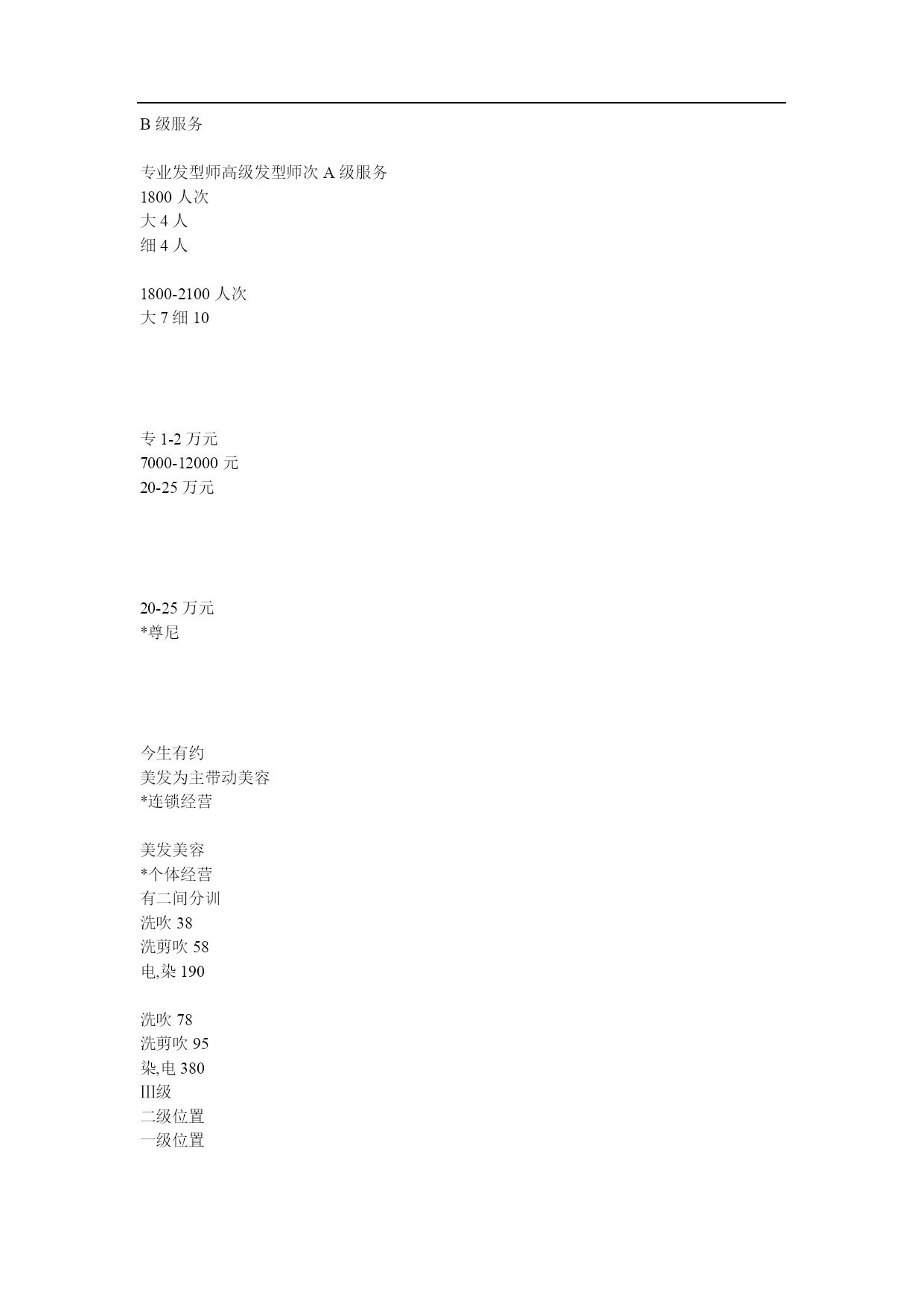 B 级服务

专业发型师高级发型师次 A 级服务
1800 人次
大 4 人
细 4 人

1800-2100 人次
大 7 细 10

专 1-2 万元
7000-12000 元
20-25 万元

20-25 万元
*尊尼

今生有约
美发为主带动美容
*连锁经营

美发美容
*个体经营
有二间分训
洗吹 38
洗剪吹 58
电,染 190

洗吹 78
洗剪吹 95
染,电 380
III级
二级位置
一级位置